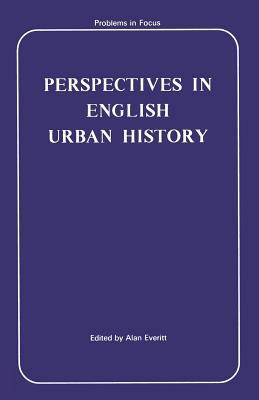 Problems in Focus

PERSPECTIVES IN ENGLISH URBAN HISTORY

Edited by Alan Everitt